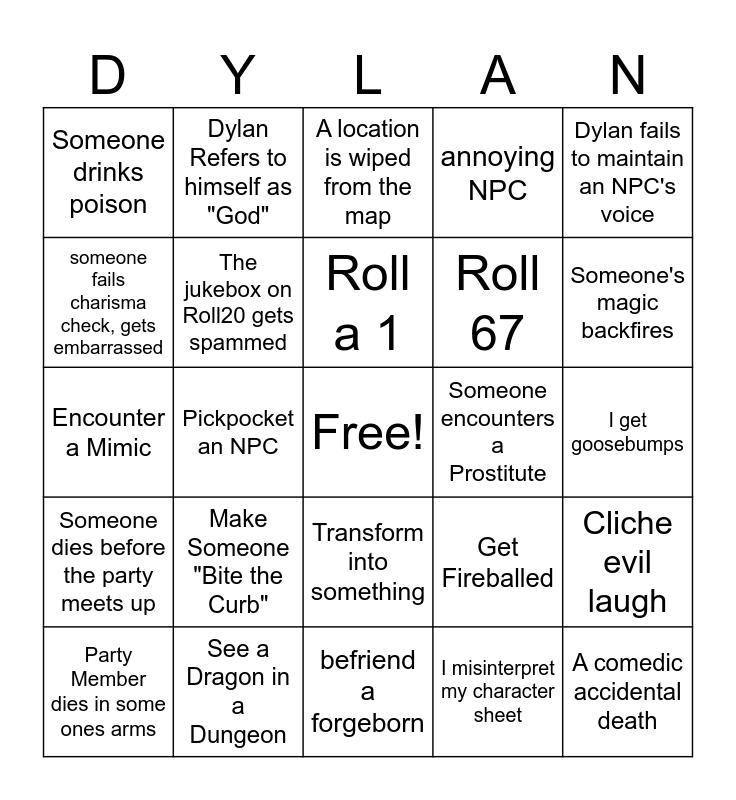 | D | Y | L | A | N |
|---|---|---|---|---|
| Someone drinks poison | Dylan Refers to himself as "God" | A location is wiped from the map | annoying NPC | Dylan fails to maintain an NPC's voice |
| someone fails charisma check, gets embarrassed | The jukebox on Roll20 gets spammed | Roll a 1 | Roll 67 | Someone's magic backfires |
| Encounter a Mimic | Pickpocket an NPC | Free! | Someone encounters a Prostitute | I get goosebumps |
| Someone dies before the party meets up | Make Someone "Bite the Curb" | Transform into something | Get Fireballed | Cliche evil laugh |
| Party Member dies in some ones arms | See a Dragon in a Dungeon | befriend a forgeborn | I misinterpret my character sheet | A comedic accidental death |